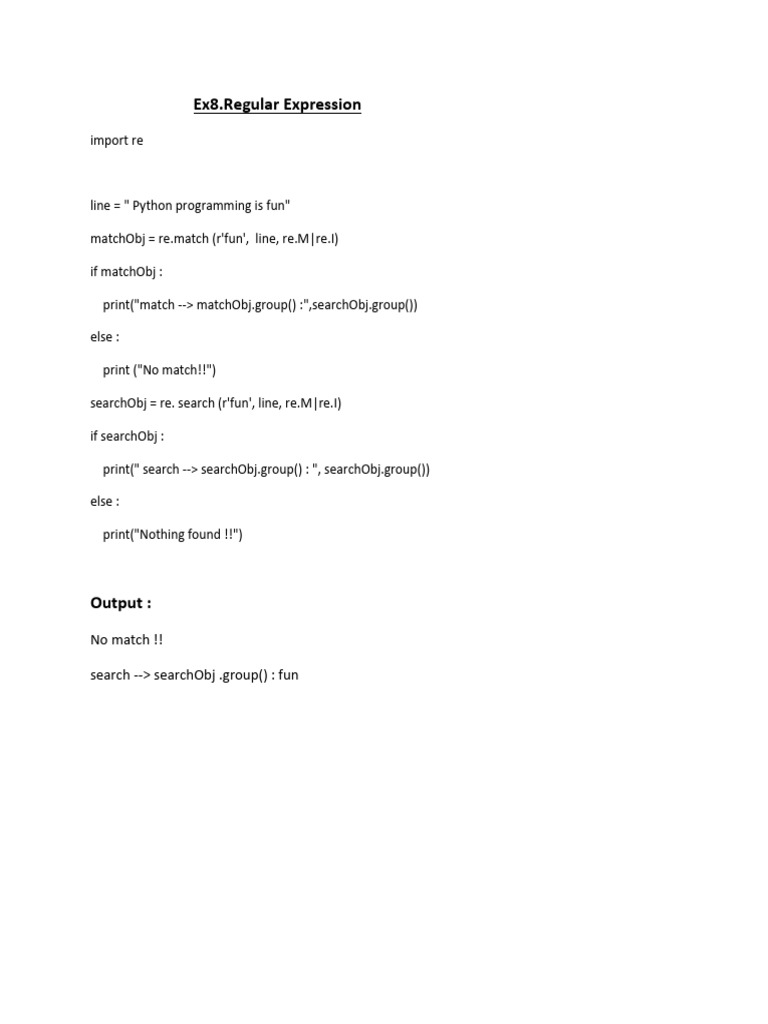 Ex8.Regular Expression

import re

line = " Python programming is fun"

matchObj = re.match (r'fun',  line, re.M|re.I)

if matchObj :

print("match --> matchObj.group() :",searchObj.group())

else :

print ("No match!!")

searchObj = re. search (r'fun', line, re.M|re.I)

if searchObj :

print(" search --> searchObj.group() : ", searchObj.group())

else :

print("Nothing found !!")

Output :

No match !!

search --> searchObj .group() : fun